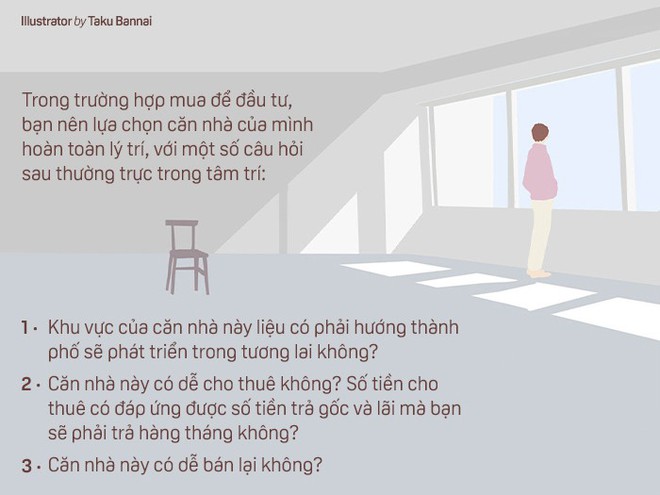 Illustrator by Taku Bannai

Trong trường hợp mua để đầu tư, bạn nên lựa chọn căn nhà của mình hoàn toàn lý trí, với một số câu hỏi sau thường trực trong tâm trí:

1 · Khu vực của căn nhà này liệu có phải hướng thành phố sẽ phát triển trong tương lai không?

2 · Căn nhà này có dễ cho thuê không? Số tiền cho thuê có đáp ứng được số tiền trả gốc và lãi mà bạn sẽ phải trả hàng tháng không?

3 · Căn nhà này có dễ bán lại không?